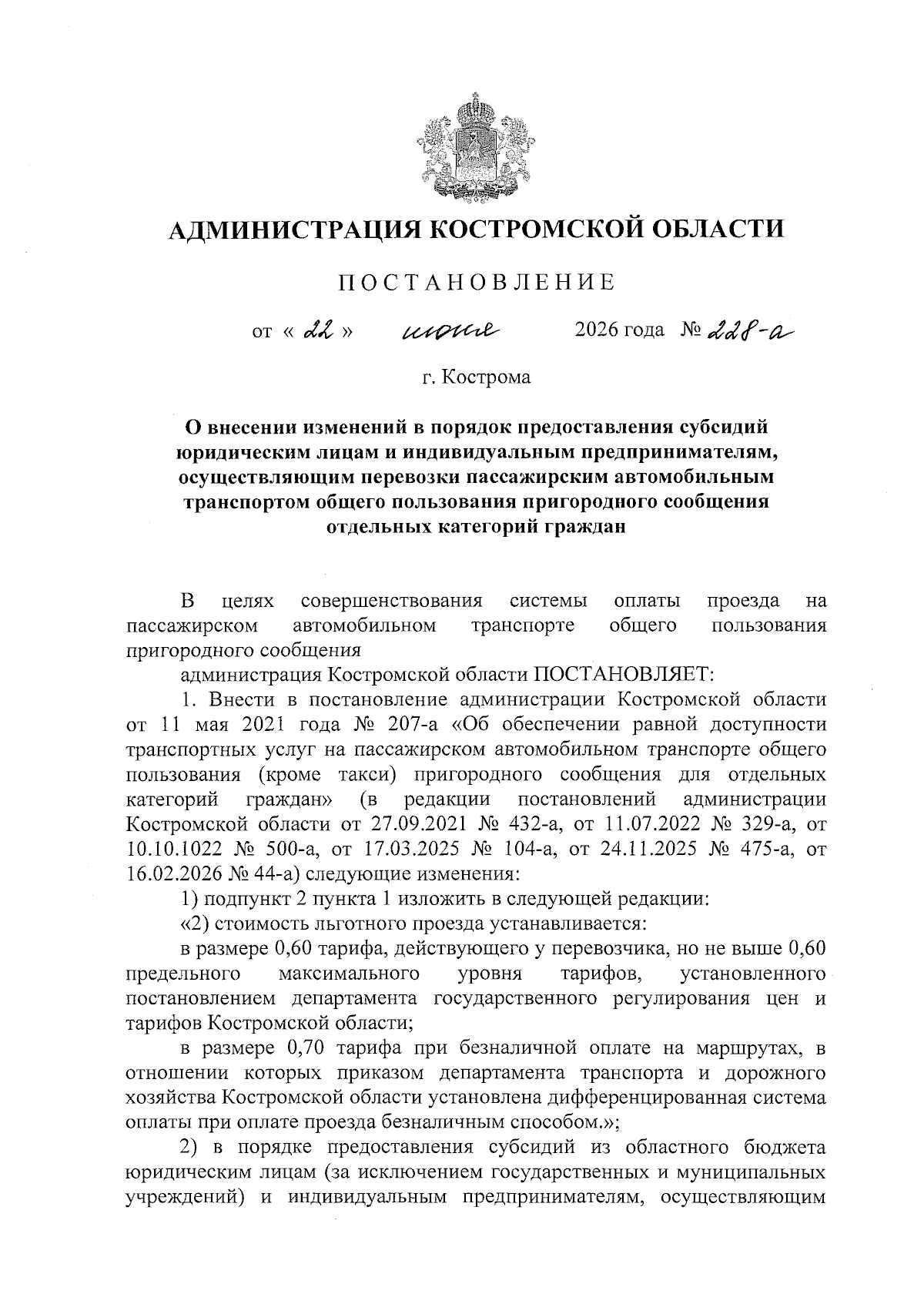 АДМИНИСТРАЦИЯ КОСТРОМСКОЙ ОБЛАСТИ

ПОСТАНОВЛЕНИЕ

от « 22 » июня 2026 года № 228-а

г. Кострома

О внесении изменений в порядок предоставления субсидий юридическим лицам и индивидуальным предпринимателям, осуществляющим перевозки пассажирским автомобильным транспортом общего пользования пригородного сообщения отдельных категорий граждан

В целях совершенствования системы оплаты проезда на пассажирском автомобильном транспорте общего пользования пригородного сообщения

администрация Костромской области ПОСТАНОВЛЯЕТ:

1. Внести в постановление администрации Костромской области от 11 мая 2021 года № 207-а «Об обеспечении равной доступности транспортных услуг на пассажирском автомобильном транспорте общего пользования (кроме такси) пригородного сообщения для отдельных категорий граждан» (в редакции постановлений администрации Костромской области от 27.09.2021 № 432-а, от 11.07.2022 № 329-а, от 10.10.1022 № 500-а, от 17.03.2025 № 104-а, от 24.11.2025 № 475-а, от 16.02.2026 № 44-а) следующие изменения:

1) подпункт 2 пункта 1 изложить в следующей редакции:

«2) стоимость льготного проезда устанавливается:

в размере 0,60 тарифа, действующего у перевозчика, но не выше 0,60 предельного максимального уровня тарифов, установленного постановлением департамента государственного регулирования цен и тарифов Костромской области;

в размере 0,70 тарифа при безналичной оплате на маршрутах, в отношении которых приказом департамента транспорта и дорожного хозяйства Костромской области установлена дифференцированная система оплаты при оплате проезда безналичным способом.»;

2) в порядке предоставления субсидий из областного бюджета юридическим лицам (за исключением государственных и муниципальных учреждений) и индивидуальным предпринимателям, осуществляющим